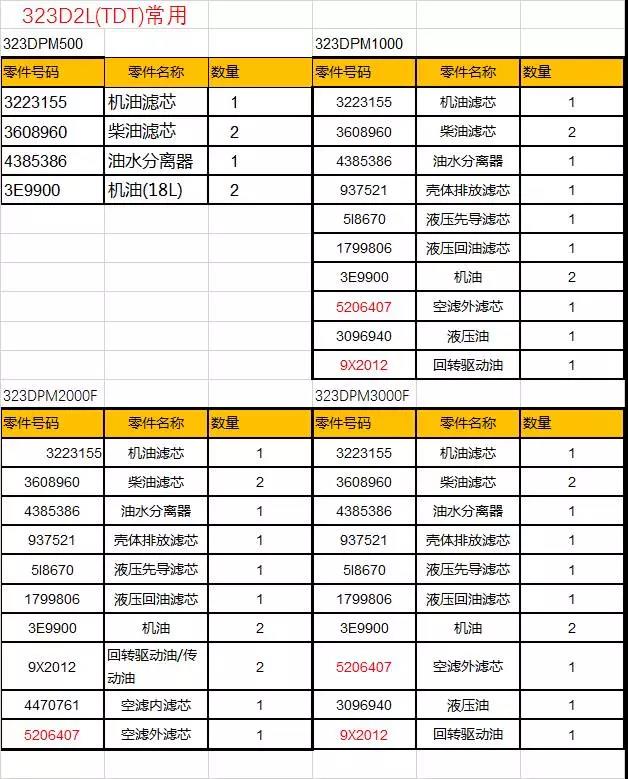 323D2L(TDT)常用

323DPM500

| 零件号码 | 零件名称 | 数量 |
|---|---|---|
| 3223155 | 机油滤芯 | 1 |
| 3608960 | 柴油滤芯 | 2 |
| 4385386 | 油水分离器 | 1 |
| 3E9900 | 机油(18L) | 2 |

323DPM1000

| 零件号码 | 零件名称 | 数量 |
|---|---|---|
| 3223155 | 机油滤芯 | 1 |
| 3608960 | 柴油滤芯 | 2 |
| 4385386 | 油水分离器 | 1 |
| 937521 | 壳体排放滤芯 | 1 |
| 5I8670 | 液压先导滤芯 | 1 |
| 1799806 | 液压回油滤芯 | 1 |
| 3E9900 | 机油 | 2 |
| 5206407 | 空滤外滤芯 | 1 |
| 3096940 | 液压油 | 1 |
| 9X2012 | 回转驱动油 | 1 |

323DPM2000F

| 零件号码 | 零件名称 | 数量 |
|---|---|---|
| 3223155 | 机油滤芯 | 1 |
| 3608960 | 柴油滤芯 | 2 |
| 4385386 | 油水分离器 | 1 |
| 937521 | 壳体排放滤芯 | 1 |
| 5I8670 | 液压先导滤芯 | 1 |
| 1799806 | 液压回油滤芯 | 1 |
| 3E9900 | 机油 | 2 |
| 9X2012 | 回转驱动油/传动油 | 2 |
| 4470761 | 空滤内滤芯 | 1 |
| 5206407 | 空滤外滤芯 | 1 |

323DPM3000F

| 零件号码 | 零件名称 | 数量 |
|---|---|---|
| 3223155 | 机油滤芯 | 1 |
| 3608960 | 柴油滤芯 | 2 |
| 4385386 | 油水分离器 | 1 |
| 937521 | 壳体排放滤芯 | 1 |
| 5I8670 | 液压先导滤芯 | 1 |
| 1799806 | 液压回油滤芯 | 1 |
| 3E9900 | 机油 | 2 |
| 5206407 | 空滤外滤芯 | 1 |
| 3096940 | 液压油 | 1 |
| 9X2012 | 回转驱动油 | 1 |